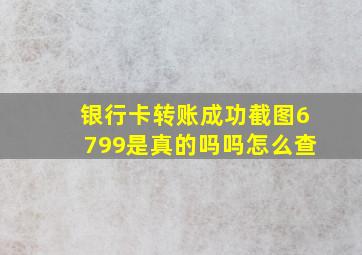 银行卡转账成功截图6799是真的吗吗怎么查